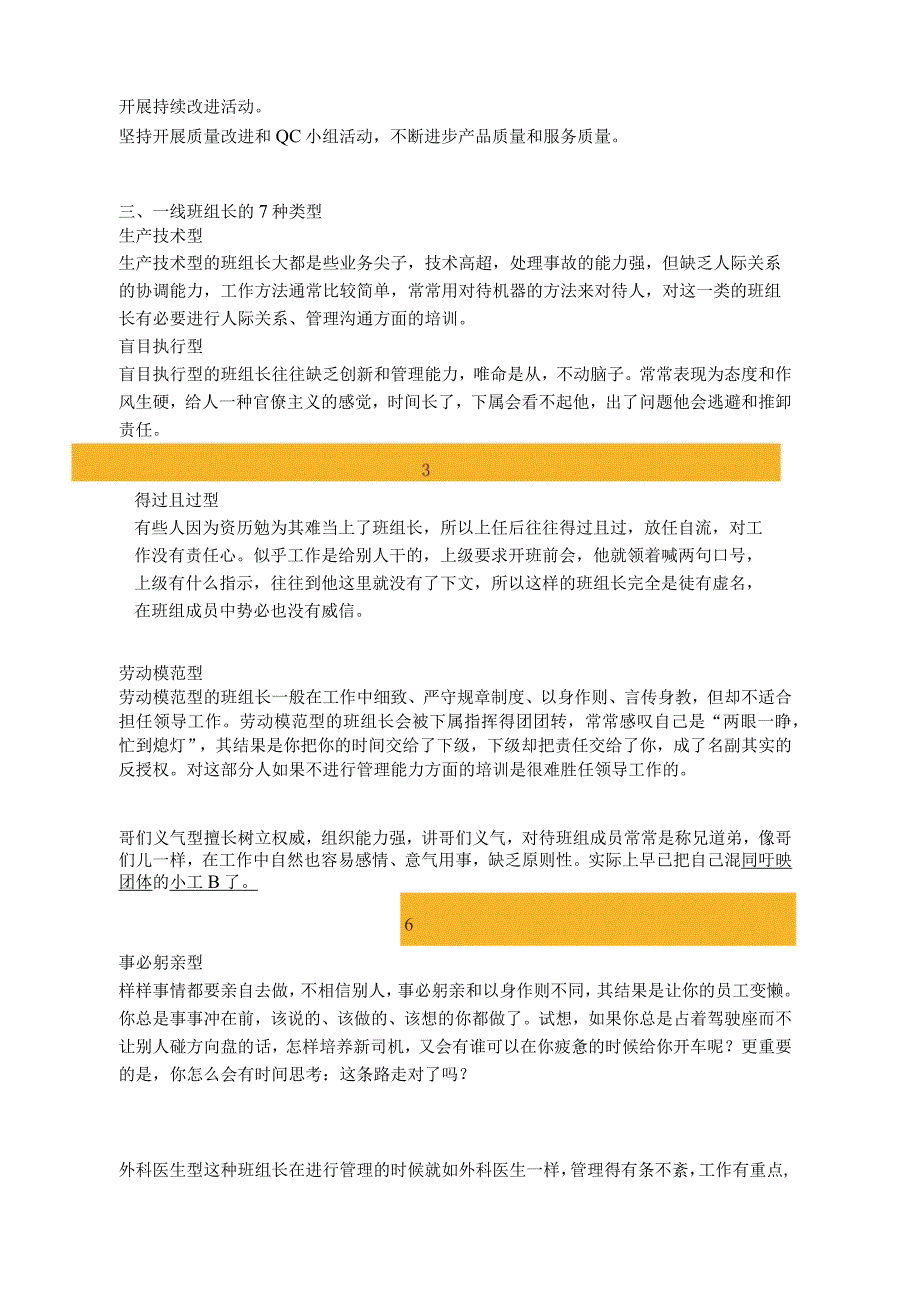 开展持续改进活动。
坚持开展质量改进和QC小组活动，不断进步产品质量和服务质量。

三、一线班组长的7种类型
生产技术型
生产技术型的班组长大都是些业务尖子，技术高超，处理事故的能力强，但缺乏人际关系的协调能力，工作方法通常比较简单，常常用对待机器的方法来对待人，对这一类的班组长有必要进行人际关系、管理沟通方面的培训。
盲目执行型
盲目执行型的班组长往往缺乏创新和管理能力，唯命是从，不动脑子。常常表现为态度和作风生硬，给人一种官僚主义的感觉，时间长了，下属会看不起他，出了问题他会逃避和推卸责任。

3

得过且过型
有些人因为资历勉为其难当上了班组长，所以上任后往往得过且过，放任自流，对工作没有责任心。似乎工作是给别人干的，上级要求开班前会，他就领着喊两句口号，上级有什么指示，往往到他这里就没有了下文，所以这样的班组长完全是徒有虚名，在班组成员中势必也没有威信。

劳动模范型
劳动模范型的班组长一般在工作中细致、严守规章制度、以身作则、言传身教，但却不适合担任领导工作。劳动模范型的班组长会被下属指挥得团团转，常常感叹自己是“两眼一睁，忙到熄灯”，其结果是你把你的时间交给了下级，下级却把责任交给了你，成了名副其实的反授权。对这部分人如果不进行管理能力方面的培训是很难胜任领导工作的。

哥们义气型擅长树立权威，组织能力强，讲哥们义气，对待班组成员常常是称兄道弟，像哥们儿一样，在工作中自然也容易感情、意气用事，缺乏原则性。实际上早已把自己混同吁映团体的小工B了。

6

事必躬亲型
样样事情都要亲自去做，不相信别人，事必躬亲和以身作则不同，其结果是让你的员工变懒。你总是事事冲在前，该说的、该做的、该想的你都做了。试想，如果你总是占着驾驶座而不让别人碰方向盘的话，怎样培养新司机，又会有谁可以在你疲惫的时候给你开车呢？更重要的是，你怎么会有时间思考：这条路走对了吗？

外科医生型这种班组长在进行管理的时候就如外科医生一样，管理得有条不紊，工作有重点，